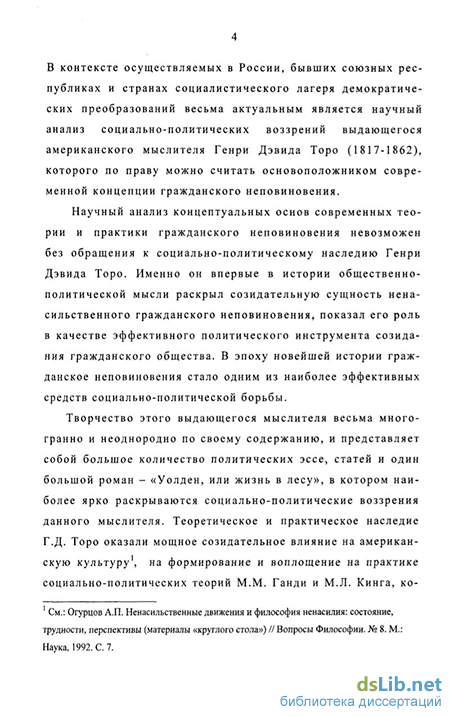 4

В контексте осуществляемых в России, бывших союзных республиках и странах социалистического лагеря демократических преобразований весьма актуальным является научный анализ социально-политических воззрений выдающегося американского мыслителя Генри Дэвида Торо (1817-1862), которого по праву можно считать основоположником современной концепции гражданского неповиновения.

Научный анализ концептуальных основ современных теории и практики гражданского неповиновения невозможен без обращения к социально-политическому наследию Генри Дэвида Торо. Именно он впервые в истории общественно-политической мысли раскрыл созидательную сущность ненасильственного гражданского неповиновения, показал его роль в качестве эффективного политического инструмента созидания гражданского общества. В эпоху новейшей истории гражданское неповиновения стало одним из наиболее эффективных средств социально-политической борьбы.

Творчество этого выдающегося мыслителя весьма многогранно и неоднородно по своему содержанию, и представляет собой большое количество политических эссе, статей и один большой роман – «Уолден, или жизнь в лесу», в котором наиболее ярко раскрываются социально-политические воззрения данного мыслителя. Теоретическое и практическое наследие Г.Д. Торо оказали мощное созидательное влияние на американскую культуру$^1$, на формирование и воплощение на практике социально-политических теорий М.М. Ганди и М.Л. Кинга, ко-

$^1$ См.: Огурцов А.П. Ненасильственные движения и философия ненасилия: состояние, трудности, перспективы (материалы «круглого стола») // Вопросы Философии. № 8. М.: Наука, 1992. С. 7.

dsLib.net
библиотека диссертаций